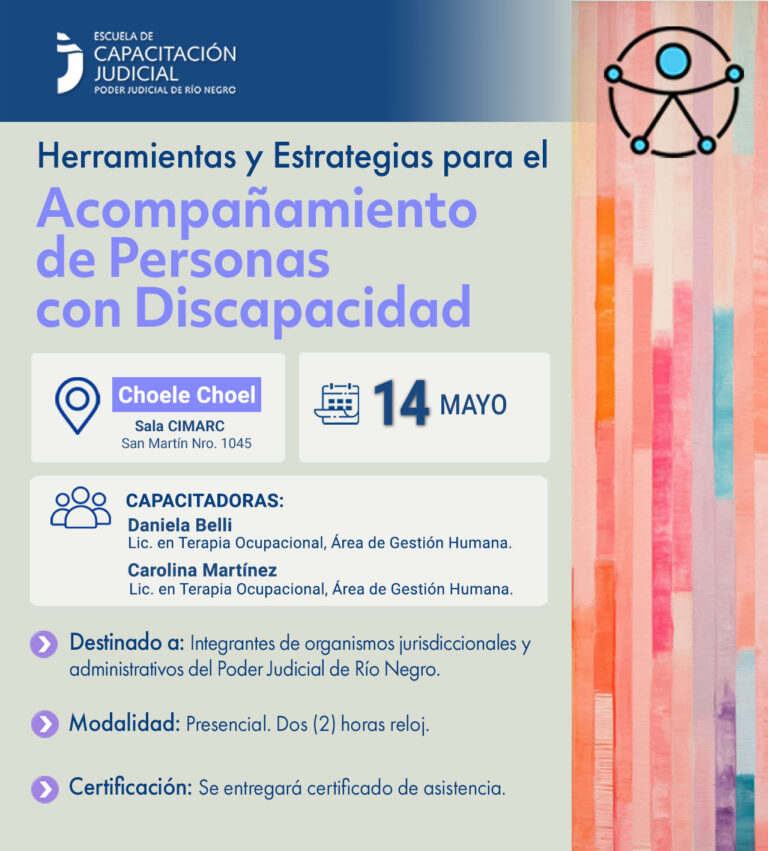 ESCUELA DE
CAPACITACIÓN
JUDICIAL
PODER JUDICIAL DE RÍO NEGRO

Herramientas y Estrategias para el

Acompañamiento de Personas con Discapacidad

Choele Choel
Sala CIMARC
San Martín Nro. 1045

14 MAYO

CAPACITADORAS:
Daniela Belli
Lic. en Terapia Ocupacional, Área de Gestión Humana.
Carolina Martínez
Lic. en Terapia Ocupacional, Área de Gestión Humana.

Destinado a: Integrantes de organismos jurisdiccionales y administrativos del Poder Judicial de Río Negro.

Modalidad: Presencial. Dos (2) horas reloj.

Certificación: Se entregará certificado de asistencia.